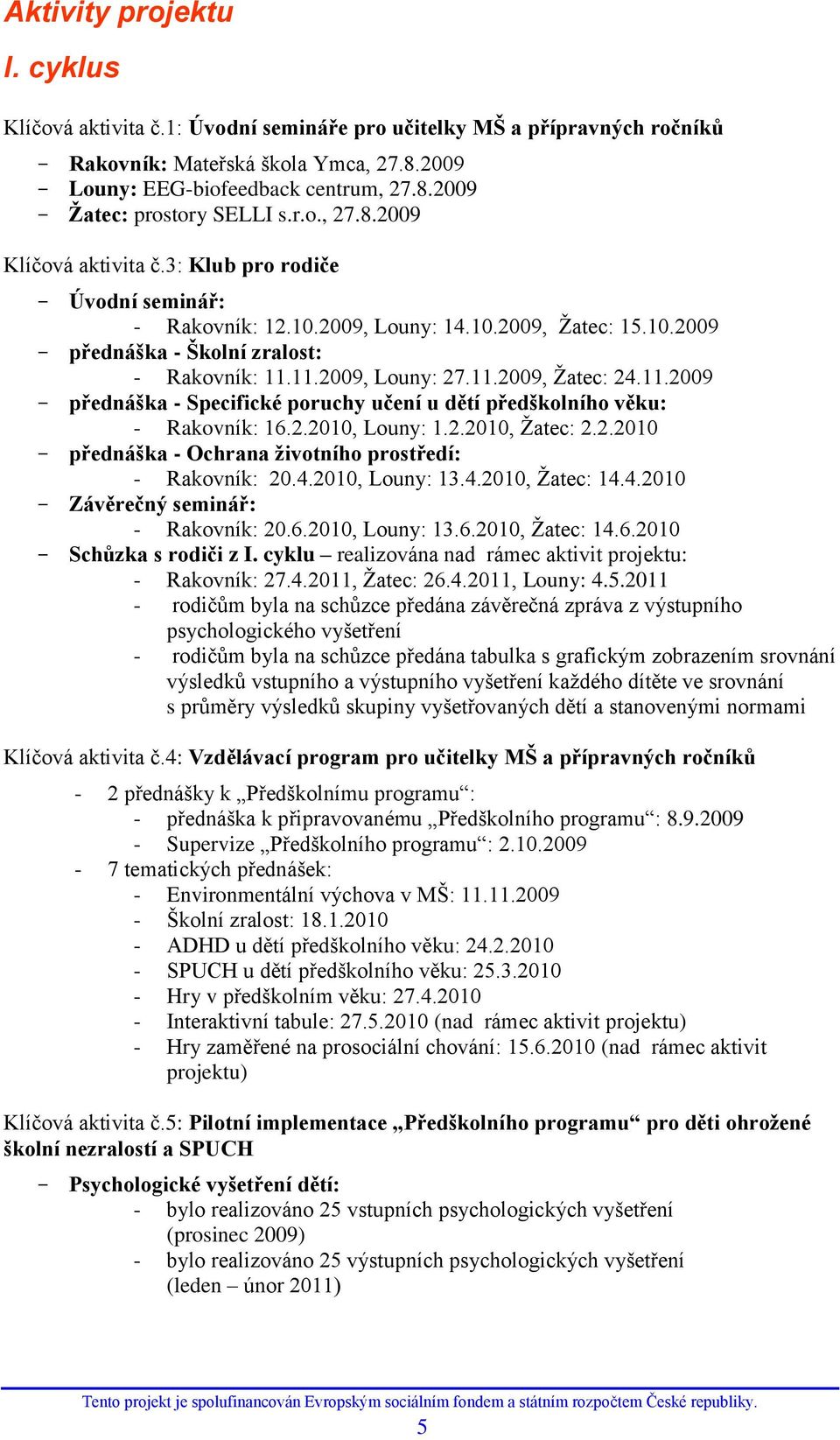 Aktivity projektu

I. cyklus

Klíčová aktivita č.1: Úvodní semináře pro učitelky MŠ a přípravných ročníků

- Rakovník: Mateřská škola Ymca, 27.8.2009
- Louny: EEG-biofeedback centrum, 27.8.2009
- Žatec: prostory SELLI s.r.o., 27.8.2009

Klíčová aktivita č.3: Klub pro rodiče

- Úvodní seminář:
  - Rakovník: 12.10.2009, Louny: 14.10.2009, Žatec: 15.10.2009
- přednáška - Školní zralost:
  - Rakovník: 11.11.2009, Louny: 27.11.2009, Žatec: 24.11.2009
- přednáška - Specifické poruchy učení u dětí předškolního věku:
  - Rakovník: 16.2.2010, Louny: 1.2.2010, Žatec: 2.2.2010
- přednáška - Ochrana životního prostředí:
  - Rakovník: 20.4.2010, Louny: 13.4.2010, Žatec: 14.4.2010
- Závěrečný seminář:
  - Rakovník: 20.6.2010, Louny: 13.6.2010, Žatec: 14.6.2010
- Schůzka s rodiči z I. cyklu – realizována nad rámec aktivit projektu:
  - Rakovník: 27.4.2011, Žatec: 26.4.2011, Louny: 4.5.2011
  - rodičům byla na schůzce předána závěrečná zpráva z výstupního psychologického vyšetření
  - rodičům byla na schůzce předána tabulka s grafickým zobrazením srovnání výsledků vstupního a výstupního vyšetření každého dítěte ve srovnání s průměry výsledků skupiny vyšetřovaných dětí a stanovenými normami

Klíčová aktivita č.4: Vzdělávací program pro učitelky MŠ a přípravných ročníků

- 2 přednášky k „Předškolnímu programu“:
  - přednáška k připravovanému „Předškolního programu“: 8.9.2009
  - Supervize „Předškolního programu“: 2.10.2009
- 7 tematických přednášek:
  - Environmentální výchova v MŠ: 11.11.2009
  - Školní zralost: 18.1.2010
  - ADHD u dětí předškolního věku: 24.2.2010
  - SPUCH u dětí předškolního věku: 25.3.2010
  - Hry v předškolním věku: 27.4.2010
  - Interaktivní tabule: 27.5.2010 (nad rámec aktivit projektu)
  - Hry zaměřené na prosociální chování: 15.6.2010 (nad rámec aktivit projektu)

Klíčová aktivita č.5: Pilotní implementace „Předškolního programu“ pro děti ohrožené školní nezralostí a SPUCH

- Psychologické vyšetření dětí:
  - bylo realizováno 25 vstupních psychologických vyšetření (prosinec 2009)
  - bylo realizováno 25 výstupních psychologických vyšetření (leden – únor 2011)

Tento projekt je spolufinancován Evropským sociálním fondem a státním rozpočtem České republiky.
5